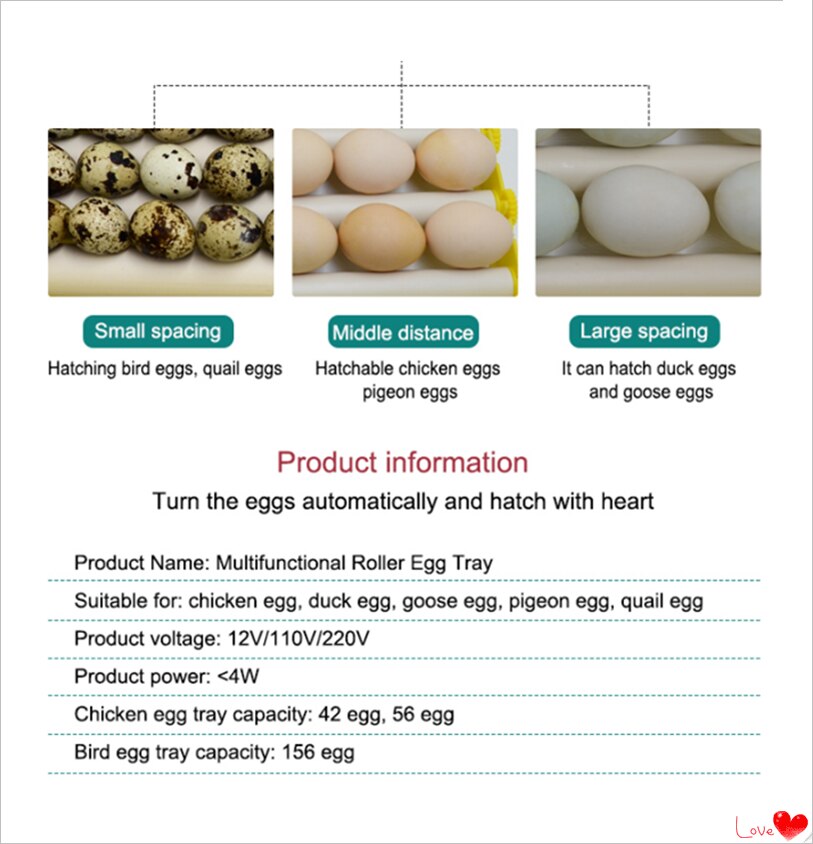 Small spacing

Hatching bird eggs, quail eggs

Middle distance

Hatchable chicken eggs pigeon eggs

Large spacing

It can hatch duck eggs and goose eggs

Product information

Turn the eggs automatically and hatch with heart

Product Name: Multifunctional Roller Egg Tray

Suitable for: chicken egg, duck egg, goose egg, pigeon egg, quail egg

Product voltage: 12V/110V/220V

Product power: <4W

Chicken egg tray capacity: 42 egg, 56 egg

Bird egg tray capacity: 156 egg

Love